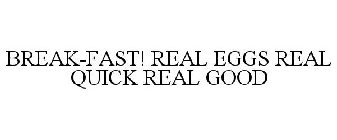 BREAK-FAST! REAL EGGS REAL QUICK REAL GOOD